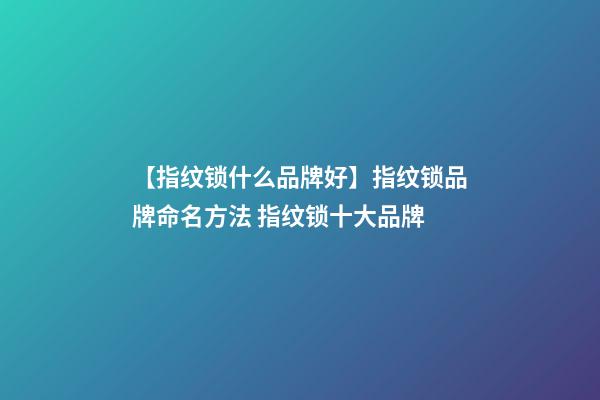 【指纹锁什么品牌好】指纹锁品牌命名方法 指纹锁十大品牌